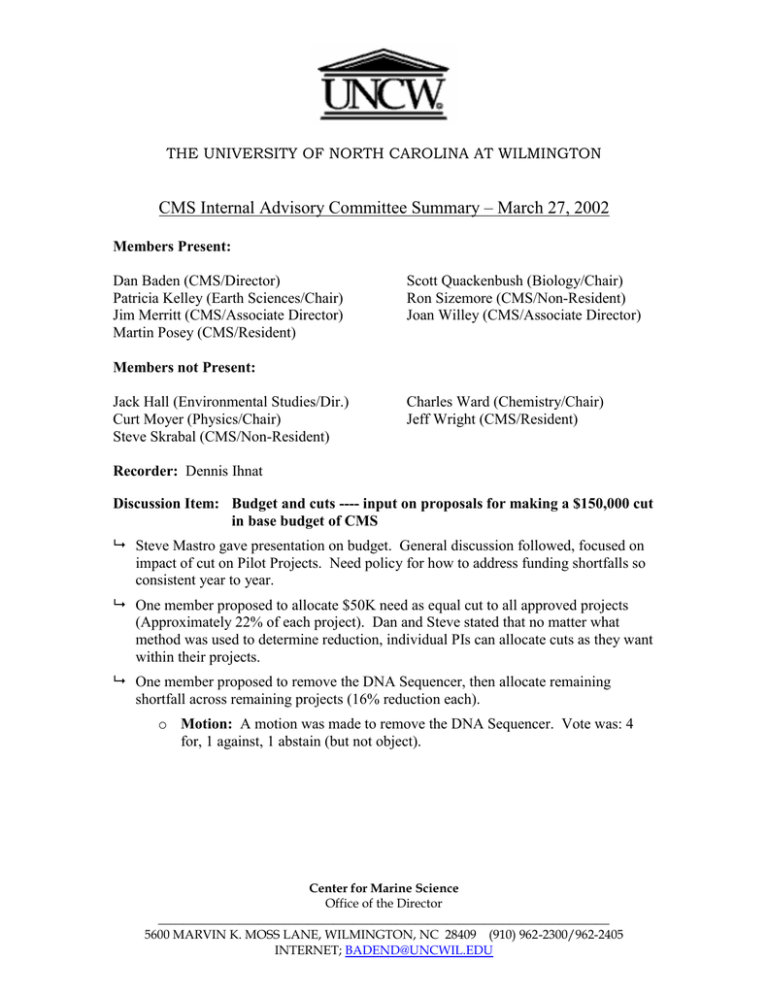 UNCW

THE UNIVERSITY OF NORTH CAROLINA AT WILMINGTON

CMS Internal Advisory Committee Summary – March 27, 2002

Members Present:

Dan Baden (CMS/Director)
Patricia Kelley (Earth Sciences/Chair)
Jim Merritt (CMS/Associate Director)
Martin Posey (CMS/Resident)

Scott Quackenbush (Biology/Chair)
Ron Sizemore (CMS/Non-Resident)
Joan Willey (CMS/Associate Director)

Members not Present:

Jack Hall (Environmental Studies/Dir.)
Curt Moyer (Physics/Chair)
Steve Skrabal (CMS/Non-Resident)

Charles Ward (Chemistry/Chair)
Jeff Wright (CMS/Resident)

Recorder: Dennis Ihnat

Discussion Item: Budget and cuts ---- input on proposals for making a $150,000 cut in base budget of CMS

↳ Steve Mastro gave presentation on budget. General discussion followed, focused on impact of cut on Pilot Projects. Need policy for how to address funding shortfalls so consistent year to year.

↳ One member proposed to allocate $50K need as equal cut to all approved projects (Approximately 22% of each project). Dan and Steve stated that no matter what method was used to determine reduction, individual PIs can allocate cuts as they want within their projects.

↳ One member proposed to remove the DNA Sequencer, then allocate remaining shortfall across remaining projects (16% reduction each).

o Motion: A motion was made to remove the DNA Sequencer. Vote was: 4 for, 1 against, 1 abstain (but not object).

Center for Marine Science
Office of the Director

5600 MARVIN K. MOSS LANE, WILMINGTON, NC 28409 (910) 962-2300/962-2405
INTERNET; BADEND@UNCWIL.EDU